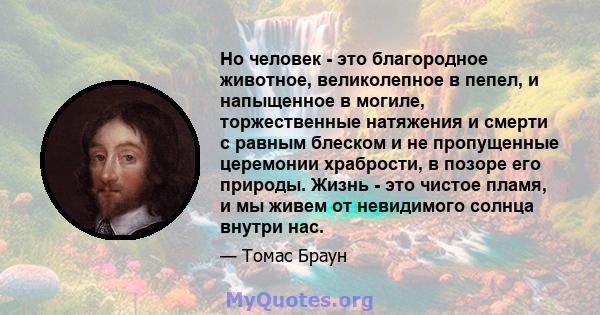 Но человек - это благородное животное, великолепное в пепел, и напыщенное в могиле, торжественные натяжения и смерти с равным блеском и не пропущенные церемонии храбрости, в позоре его природы. Жизнь - это чистое пламя, и мы живем от невидимого солнца внутри нас.

— Томас Браун

MyQuotes.org